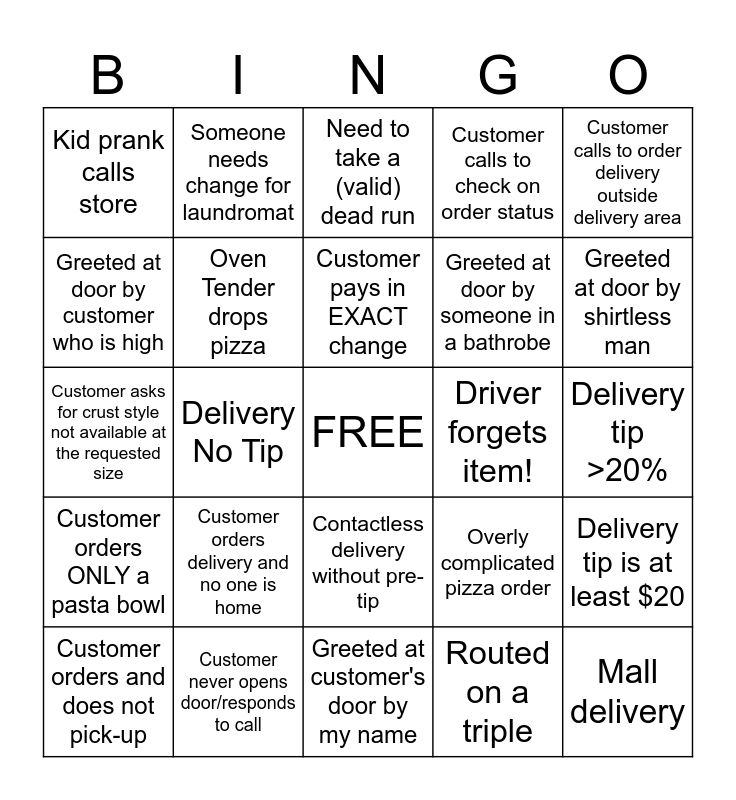 | B | I | N | G | O |
|---|---|---|---|---|
| Kid prank calls store | Someone needs change for laundromat | Need to take a (valid) dead run | Customer calls to check on order status | Customer calls to order delivery outside delivery area |
| Greeted at door by customer who is high | Oven Tender drops pizza | Customer pays in EXACT change | Greeted at door by someone in a bathrobe | Greeted at door by shirtless man |
| Customer asks for crust style not available at the requested size | Delivery No Tip | FREE | Driver forgets item! | Delivery tip >20% |
| Customer orders ONLY a pasta bowl | Customer orders delivery and no one is home | Contactless delivery without pre-tip | Overly complicated pizza order | Delivery tip is at least $20 |
| Customer orders and does not pick-up | Customer never opens door/responds to call | Greeted at customer's door by my name | Routed on a triple | Mall delivery |